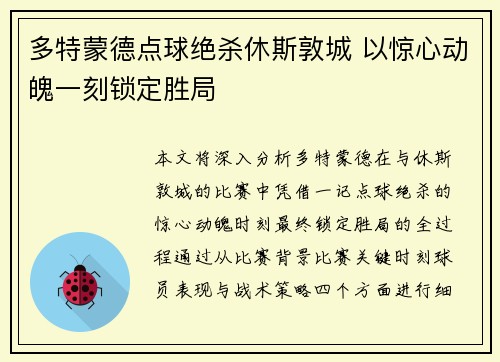 多特蒙德点球绝杀休斯敦城 以惊心动魄一刻锁定胜局

本文将深入分析多特蒙德在与休斯敦城的比赛中凭借一记点球绝杀的惊心动魄时刻最终锁定胜局的全过程通过从比赛背景比赛关键时刻球员表现与战术策略四个方面进行细